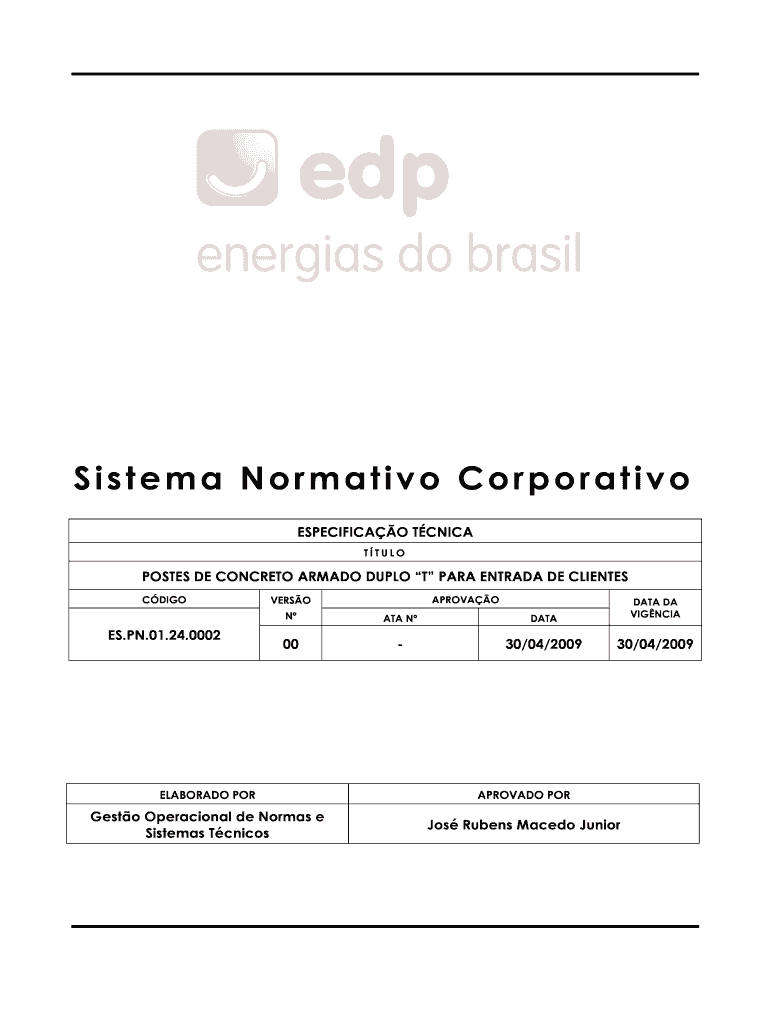 edp
energias do brasil

Sistema Normativo Corporativo

ESPECIFICAÇÃO TÉCNICA

TÍTULO

POSTES DE CONCRETO ARMADO DUPLO "T" PARA ENTRADA DE CLIENTES

| CÓDIGO | VERSÃO Nº | APROVAÇÃO ATA Nº | APROVAÇÃO DATA | DATA DA VIGÊNCIA |
|---|---|---|---|---|
| ES.PN.01.24.0002 | 00 | - | 30/04/2009 | 30/04/2009 |

| ELABORADO POR | APROVADO POR |
|---|---|
| Gestão Operacional de Normas e Sistemas Técnicos | José Rubens Macedo Junior |